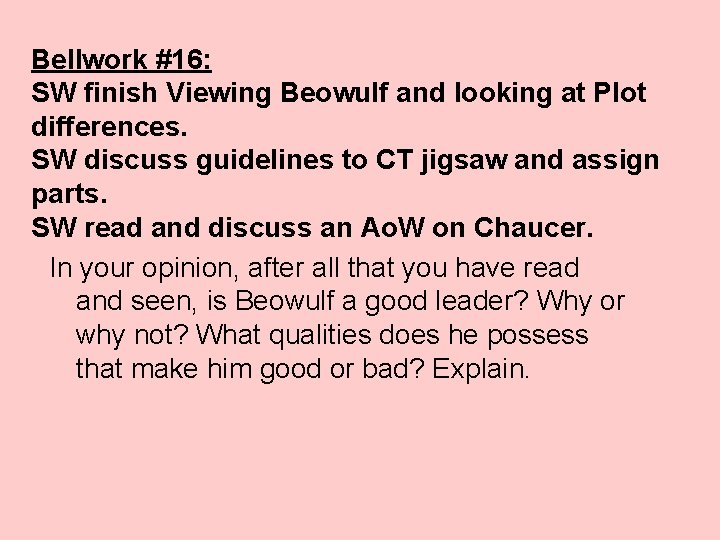 Bellwork #16:
SW finish Viewing Beowulf and looking at Plot differences.
SW discuss guidelines to CT jigsaw and assign parts.
SW read and discuss an AoW on Chaucer.

In your opinion, after all that you have read and seen, is Beowulf a good leader? Why or why not? What qualities does he possess that make him good or bad? Explain.